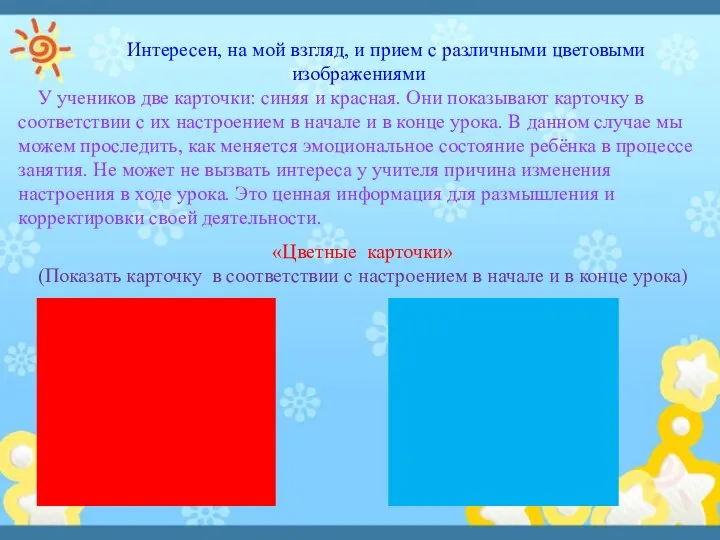 Интересен, на мой взгляд, и прием с различными цветовыми изображениями

У учеников две карточки: синяя и красная. Они показывают карточку в соответствии с их настроением в начале и в конце урока. В данном случае мы можем проследить, как меняется эмоциональное состояние ребёнка в процессе занятия. Не может не вызвать интереса у учителя причина изменения настроения в ходе урока. Это ценная информация для размышления и корректировки своей деятельности.

«Цветные карточки»
(Показать карточку в соответствии с настроением в начале и в конце урока)